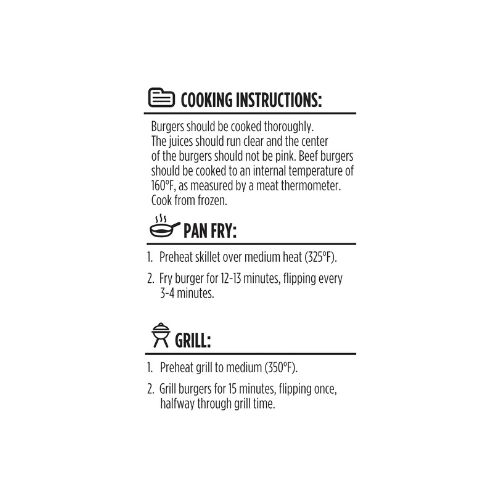 COOKING INSTRUCTIONS:

Burgers should be cooked thoroughly. The juices should run clear and the center of the burgers should not be pink. Beef burgers should be cooked to an internal temperature of 160°F, as measured by a meat thermometer. Cook from frozen.

PAN FRY:

1. Preheat skillet over medium heat (325°F).

2. Fry burger for 12-13 minutes, flipping every 3-4 minutes.

GRILL:

1. Preheat grill to medium (350°F).

2. Grill burgers for 15 minutes, flipping once, halfway through grill time.